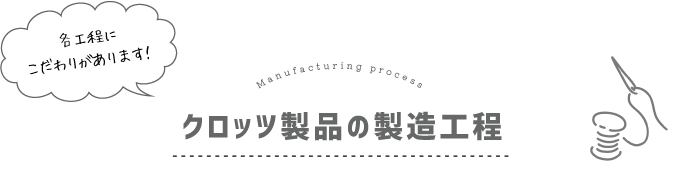 各工程に
こだわりがあります!

Manufacturing process

クロッツ製品の製造工程